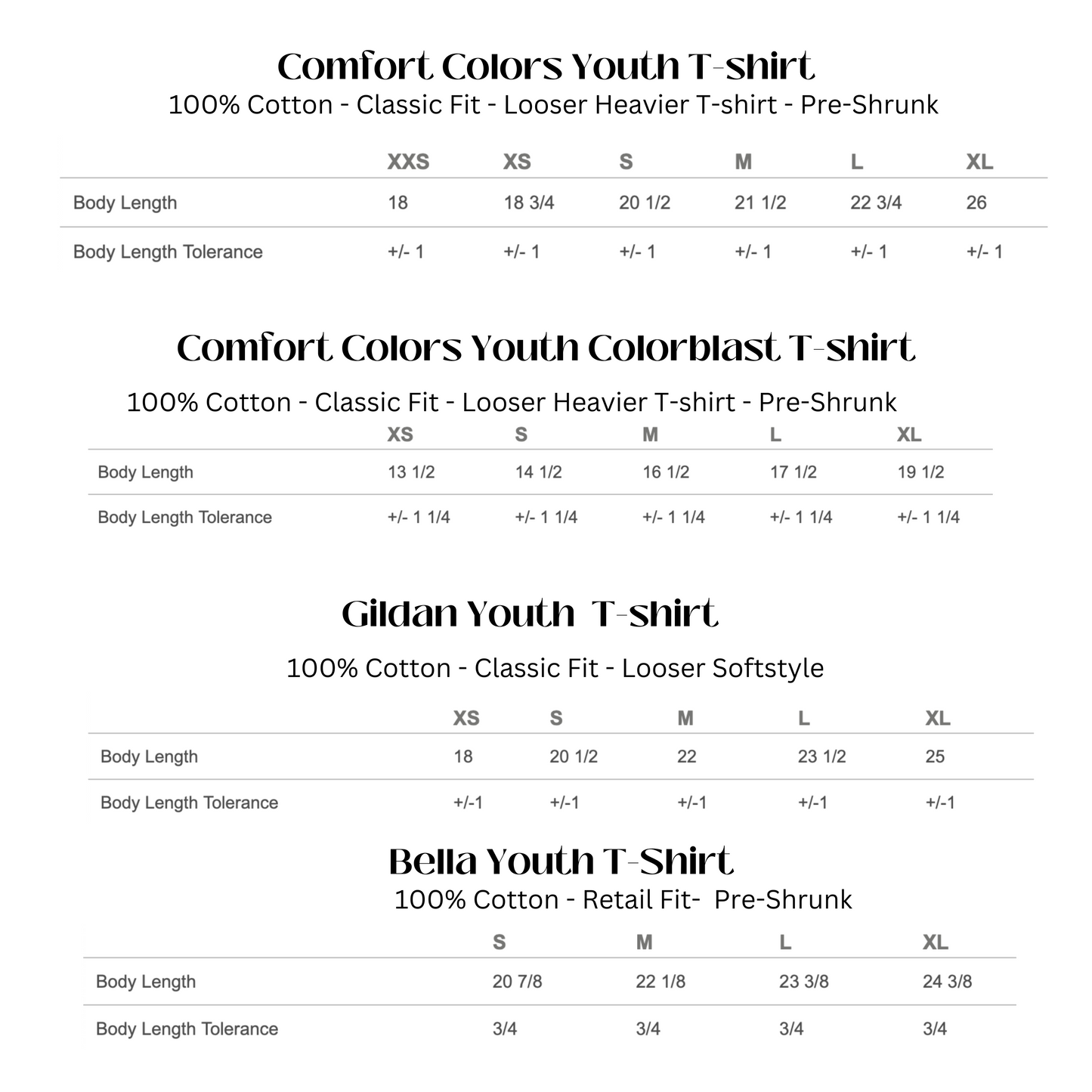 Comfort Colors Youth T-shirt
100% Cotton - Classic Fit - Looser Heavier T-shirt - Pre-Shrunk

| | XXS | XS | S | M | L | XL |
|---|---|---|---|---|---|---|
| Body Length | 18 | 18 3/4 | 20 1/2 | 21 1/2 | 22 3/4 | 26 |
| Body Length Tolerance | +/- 1 | +/- 1 | +/- 1 | +/- 1 | +/- 1 | +/- 1 |

Comfort Colors Youth Colorblast T-shirt
100% Cotton - Classic Fit - Looser Heavier T-shirt - Pre-Shrunk

| | XS | S | M | L | XL |
|---|---|---|---|---|---|
| Body Length | 13 1/2 | 14 1/2 | 16 1/2 | 17 1/2 | 19 1/2 |
| Body Length Tolerance | +/- 1 1/4 | +/- 1 1/4 | +/- 1 1/4 | +/- 1 1/4 | +/- 1 1/4 |

Gildan Youth T-shirt
100% Cotton - Classic Fit - Looser Softstyle

| | XS | S | M | L | XL |
|---|---|---|---|---|---|
| Body Length | 18 | 20 1/2 | 22 | 23 1/2 | 25 |
| Body Length Tolerance | +/-1 | +/-1 | +/-1 | +/-1 | +/-1 |

Bella Youth T-Shirt
100% Cotton - Retail Fit- Pre-Shrunk

| | S | M | L | XL |
|---|---|---|---|---|
| Body Length | 20 7/8 | 22 1/8 | 23 3/8 | 24 3/8 |
| Body Length Tolerance | 3/4 | 3/4 | 3/4 | 3/4 |